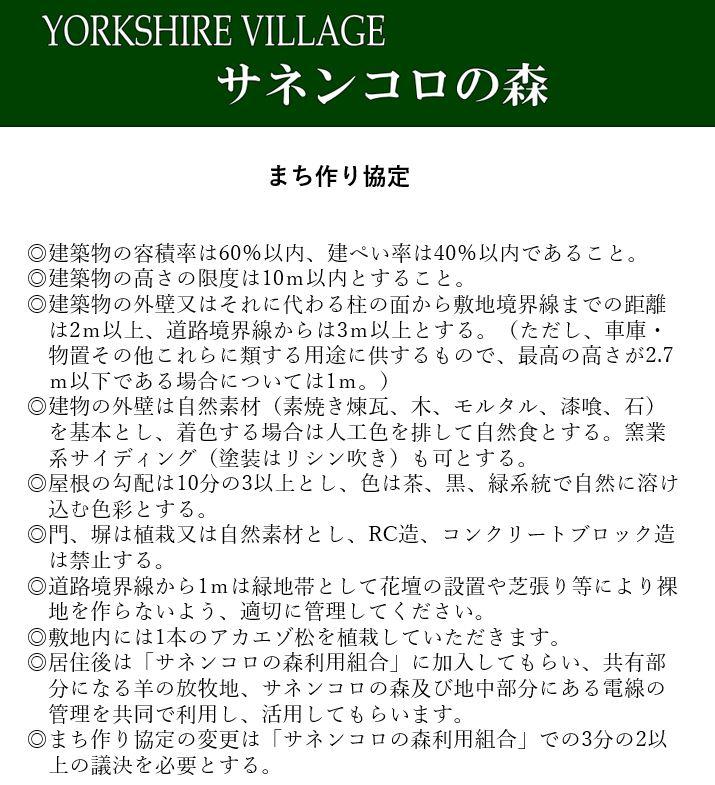 YORKSHIRE VILLAGE
サネンコロの森

まち作り協定

◎建築物の容積率は60%以内、建ぺい率は40%以内であること。
◎建築物の高さの限度は10m以内とすること。
◎建築物の外壁又はそれに代わる柱の面から敷地境界線までの距離は2m以上、道路境界線からは3m以上とする。（ただし、車庫・物置その他これらに類する用途に供するもので、最高の高さが2.7m以下である場合については1m。）
◎建物の外壁は自然素材（素焼き煉瓦、木、モルタル、漆喰、石）を基本とし、着色する場合は人工色を排して自然食とする。窯業系サイディング（塗装はリシン吹き）も可とする。
◎屋根の勾配は10分の3以上とし、色は茶、黒、緑系統で自然に溶け込む色彩とする。
◎門、塀は植栽又は自然素材とし、RC造、コンクリートブロック造は禁止する。
◎道路境界線から1mは緑地帯として花壇の設置や芝張り等により裸地を作らないよう、適切に管理してください。
◎敷地内には1本のアカエゾ松を植栽していただきます。
◎居住後は「サネンコロの森利用組合」に加入してもらい、共有部分になる羊の放牧地、サネンコロの森及び地中部分にある電線の管理を共同で利用し、活用してもらいます。
◎まち作り協定の変更は「サネンコロの森利用組合」での3分の2以上の議決を必要とする。